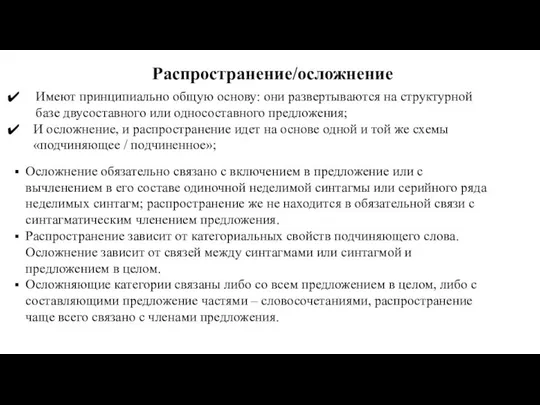 Распространение/осложнение

✔ Имеют принципиально общую основу: они развертываются на структурной базе двусоставного или односоставного предложения;

✔ И осложнение, и распространение идет на основе одной и той же схемы «подчиняющее / подчиненное»;

▪ Осложнение обязательно связано с включением в предложение или с вычленением в его составе одиночной неделимой синтагмы или серийного ряда неделимых синтагм; распространение же не находится в обязательной связи с синтагматическим членением предложения.

▪ Распространение зависит от категориальных свойств подчиняющего слова. Осложнение зависит от связей между синтагмами или синтагмой и предложением в целом.

▪ Осложняющие категории связаны либо со всем предложением в целом, либо с составляющими предложение частями – словосочетаниями, распространение чаще всего связано с членами предложения.